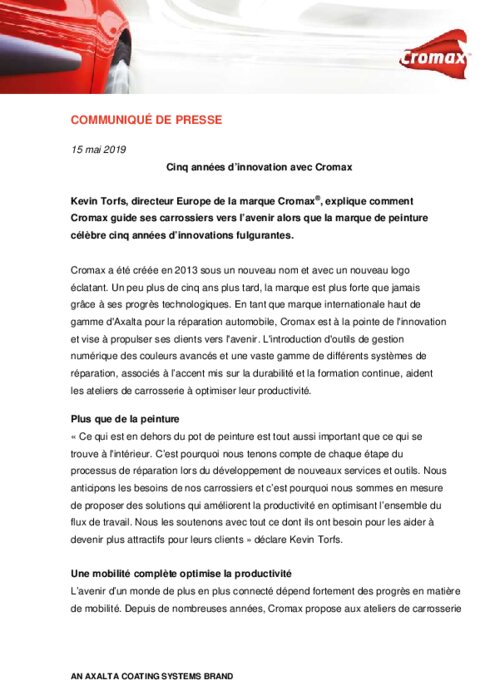 Cromax

COMMUNIQUÉ DE PRESSE

15 mai 2019

Cinq années d'innovation avec Cromax

Kevin Torfs, directeur Europe de la marque Cromax®, explique comment Cromax guide ses carrossiers vers l'avenir alors que la marque de peinture célèbre cinq années d'innovations fulgurantes.

Cromax a été créée en 2013 sous un nouveau nom et avec un nouveau logo éclatant. Un peu plus de cinq ans plus tard, la marque est plus forte que jamais grâce à ses progrès technologiques. En tant que marque internationale haut de gamme d'Axalta pour la réparation automobile, Cromax est à la pointe de l'innovation et vise à propulser ses clients vers l'avenir. L'introduction d'outils de gestion numérique des couleurs avancés et une vaste gamme de différents systèmes de réparation, associés à l'accent mis sur la durabilité et la formation continue, aident les ateliers de carrosserie à optimiser leur productivité.

Plus que de la peinture
« Ce qui est en dehors du pot de peinture est tout aussi important que ce qui se trouve à l'intérieur. C'est pourquoi nous tenons compte de chaque étape du processus de réparation lors du développement de nouveaux services et outils. Nous anticipons les besoins de nos carrossiers et c'est pourquoi nous sommes en mesure de proposer des solutions qui améliorent la productivité en optimisant l'ensemble du flux de travail. Nous les soutenons avec tout ce dont ils ont besoin pour les aider à devenir plus attractifs pour leurs clients » déclare Kevin Torfs.

Une mobilité complète optimise la productivité
L'avenir d'un monde de plus en plus connecté dépend fortement des progrès en matière de mobilité. Depuis de nombreuses années, Cromax propose aux ateliers de carrosserie

AN AXALTA COATING SYSTEMS BRAND